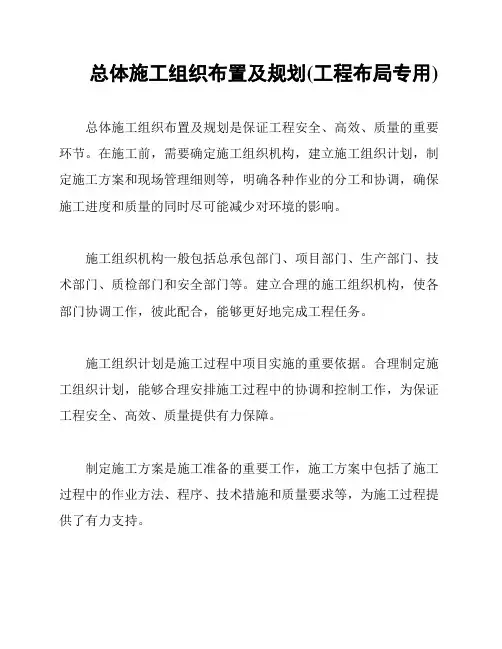 总体施工组织布置及规划(工程布局专用)

总体施工组织布置及规划是保证工程安全、高效、质量的重要环节。在施工前，需要确定施工组织机构，建立施工组织计划，制定施工方案和现场管理细则等，明确各种作业的分工和协调，确保施工进度和质量的同时尽可能减少对环境的影响。

施工组织机构一般包括总承包部门、项目部门、生产部门、技术部门、质检部门和安全部门等。建立合理的施工组织机构，使各部门协调工作，彼此配合，能够更好地完成工程任务。

施工组织计划是施工过程中项目实施的重要依据。合理制定施工组织计划，能够合理安排施工过程中的协调和控制工作，为保证工程安全、高效、质量提供有力保障。

制定施工方案是施工准备的重要工作，施工方案中包括了施工过程中的作业方法、程序、技术措施和质量要求等，为施工过程提供了有力支持。